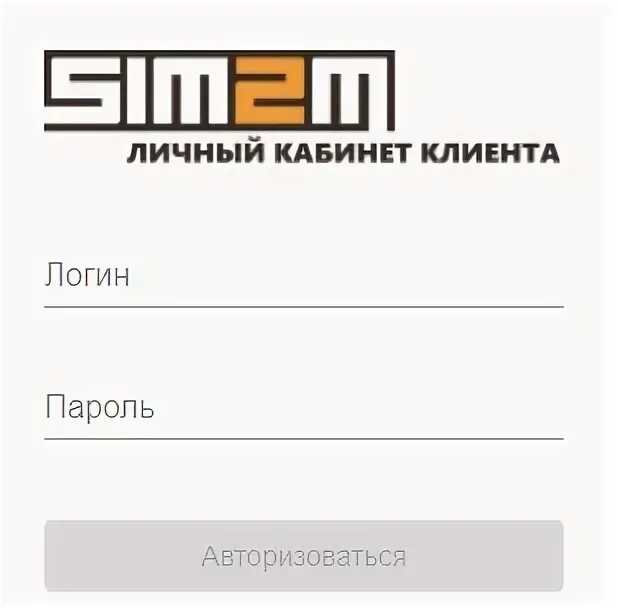 SIM2M
ЛИЧНЫЙ КАБИНЕТ КЛИЕНТА

Логин

Пароль

Авторизоваться